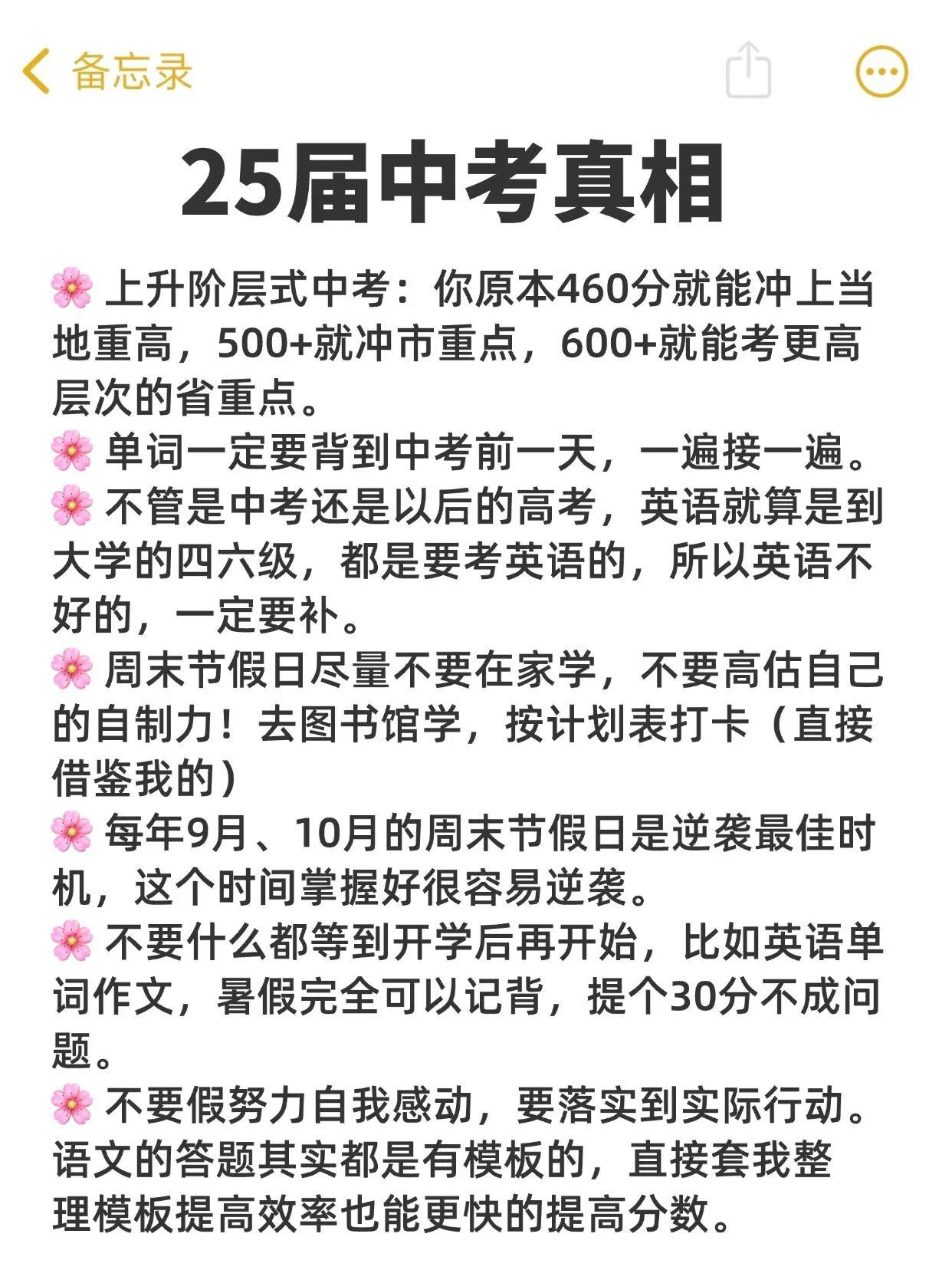 备忘录

25届中考真相

🌸 上升阶层式中考：你原本460分就能冲上当地重高，500+就冲市重点，600+就能考更高层次的省重点。
🌸 单词一定要背到中考前一天，一遍接一遍。
🌸 不管是中考还是以后的高考，英语就算是到大学的四六级，都是要考英语的，所以英语不好的，一定要补。
🌸 周末节假日尽量不要在家学，不要高估自己的自制力！去图书馆学，按计划表打卡（直接借鉴我的）
🌸 每年9月、10月的周末节假日是逆袭最佳时机，这个时间掌握好很容易逆袭。
🌸 不要什么都等到开学后再开始，比如英语单词作文，暑假完全可以记背，提个30分不成问题。
🌸 不要假努力自我感动，要落实到实际行动。语文的答题其实都是有模板的，直接套我整理模板提高效率也能更快的提高分数。